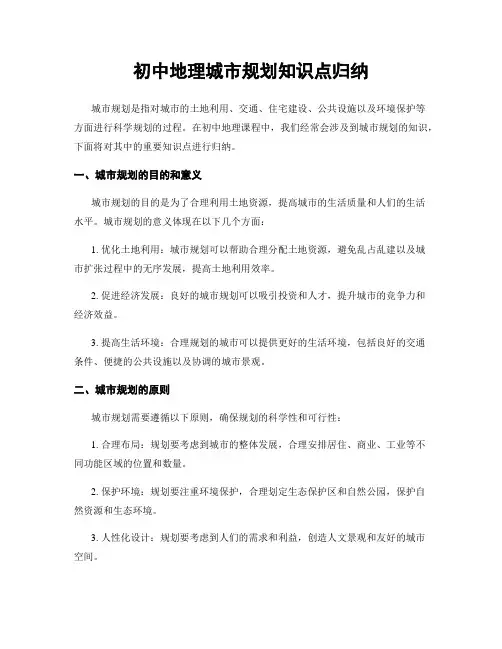 初中地理城市规划知识点归纳

城市规划是指对城市的土地利用、交通、住宅建设、公共设施以及环境保护等方面进行科学规划的过程。在初中地理课程中，我们经常会涉及到城市规划的知识，下面将对其中的重要知识点进行归纳。

一、城市规划的目的和意义

城市规划的目的是为了合理利用土地资源，提高城市的生活质量和人们的生活水平。城市规划的意义体现在以下几个方面：

1. 优化土地利用：城市规划可以帮助合理分配土地资源，避免乱占乱建以及城市扩张过程中的无序发展，提高土地利用效率。

2. 促进经济发展：良好的城市规划可以吸引投资和人才，提升城市的竞争力和经济效益。

3. 提高生活环境：合理规划的城市可以提供更好的生活环境，包括良好的交通条件、便捷的公共设施以及协调的城市景观。

二、城市规划的原则

城市规划需要遵循以下原则，确保规划的科学性和可行性：

1. 合理布局：规划要考虑到城市的整体发展，合理安排居住、商业、工业等不同功能区域的位置和数量。

2. 保护环境：规划要注重环境保护，合理划定生态保护区和自然公园，保护自然资源和生态环境。

3. 人性化设计：规划要考虑到人们的需求和利益，创造人文景观和友好的城市空间。